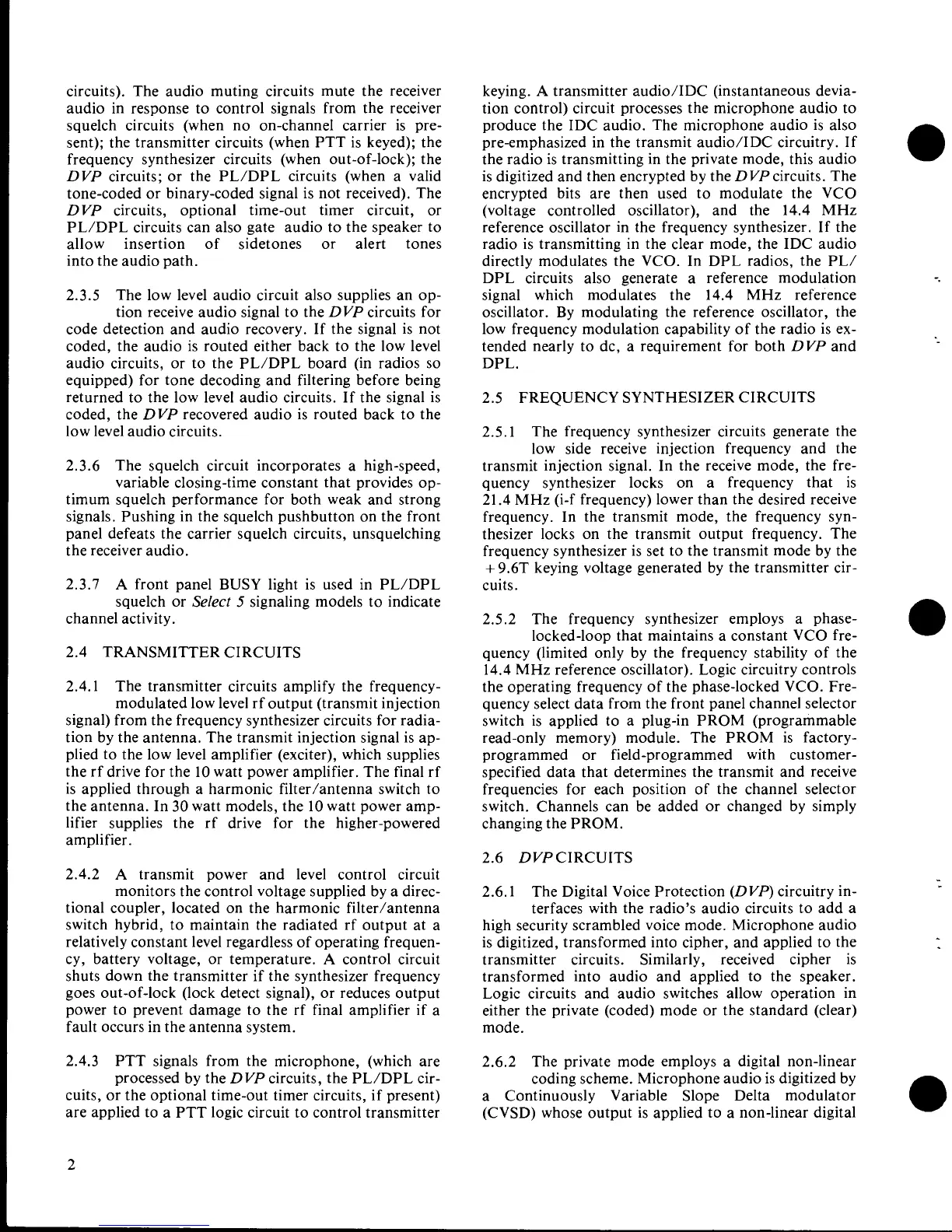 circuits). The audio muting circuits mute the receiver audio in response to control signals from the receiver squelch circuits (when no on-channel carrier is present); the transmitter circuits (when PTT is keyed); the frequency synthesizer circuits (when out-of-lock); the DVP circuits; or the PL/DPL circuits (when a valid tone-coded or binary-coded signal is not received). The DVP circuits, optional time-out timer circuit, or PL/DPL circuits can also gate audio to the speaker to allow insertion of sidetones or alert tones into the audio path.

2.3.5 The low level audio circuit also supplies an option receive audio signal to the DVP circuits for code detection and audio recovery. If the signal is not coded, the audio is routed either back to the low level audio circuits, or to the PL/DPL board (in radios so equipped) for tone decoding and filtering before being returned to the low level audio circuits. If the signal is coded, the DVP recovered audio is routed back to the low level audio circuits.

2.3.6 The squelch circuit incorporates a high-speed, variable closing-time constant that provides optimum squelch performance for both weak and strong signals. Pushing in the squelch pushbutton on the front panel defeats the carrier squelch circuits, unsquelching the receiver audio.

2.3.7 A front panel BUSY light is used in PL/DPL squelch or Select 5 signaling models to indicate channel activity.

2.4 TRANSMITTER CIRCUITS

2.4.1 The transmitter circuits amplify the frequency-modulated low level rf output (transmit injection signal) from the frequency synthesizer circuits for radiation by the antenna. The transmit injection signal is applied to the low level amplifier (exciter), which supplies the rf drive for the 10 watt power amplifier. The final rf is applied through a harmonic filter/antenna switch to the antenna. In 30 watt models, the 10 watt power amplifier supplies the rf drive for the higher-powered amplifier.

2.4.2 A transmit power and level control circuit monitors the control voltage supplied by a directional coupler, located on the harmonic filter/antenna switch hybrid, to maintain the radiated rf output at a relatively constant level regardless of operating frequency, battery voltage, or temperature. A control circuit shuts down the transmitter if the synthesizer frequency goes out-of-lock (lock detect signal), or reduces output power to prevent damage to the rf final amplifier if a fault occurs in the antenna system.

2.4.3 PTT signals from the microphone, (which are processed by the DVP circuits, the PL/DPL circuits, or the optional time-out timer circuits, if present) are applied to a PTT logic circuit to control transmitter keying. A transmitter audio/IDC (instantaneous deviation control) circuit processes the microphone audio to produce the IDC audio. The microphone audio is also pre-emphasized in the transmit audio/IDC circuitry. If the radio is transmitting in the private mode, this audio is digitized and then encrypted by the DVP circuits. The encrypted bits are then used to modulate the VCO (voltage controlled oscillator), and the 14.4 MHz reference oscillator in the frequency synthesizer. If the radio is transmitting in the clear mode, the IDC audio directly modulates the VCO. In DPL radios, the PL/DPL circuits also generate a reference modulation signal which modulates the 14.4 MHz reference oscillator. By modulating the reference oscillator, the low frequency modulation capability of the radio is extended nearly to dc, a requirement for both DVP and DPL.

2.5 FREQUENCY SYNTHESIZER CIRCUITS

2.5.1 The frequency synthesizer circuits generate the low side receive injection frequency and the transmit injection signal. In the receive mode, the frequency synthesizer locks on a frequency that is 21.4 MHz (i-f frequency) lower than the desired receive frequency. In the transmit mode, the frequency synthesizer locks on the transmit output frequency. The frequency synthesizer is set to the transmit mode by the +9.6T keying voltage generated by the transmitter circuits.

2.5.2 The frequency synthesizer employs a phase-locked-loop that maintains a constant VCO frequency (limited only by the frequency stability of the 14.4 MHz reference oscillator). Logic circuitry controls the operating frequency of the phase-locked VCO. Frequency select data from the front panel channel selector switch is applied to a plug-in PROM (programmable read-only memory) module. The PROM is factory-programmed or field-programmed with customer-specified data that determines the transmit and receive frequencies for each position of the channel selector switch. Channels can be added or changed by simply changing the PROM.

2.6 DVP CIRCUITS

2.6.1 The Digital Voice Protection (DVP) circuitry interfaces with the radio's audio circuits to add a high security scrambled voice mode. Microphone audio is digitized, transformed into cipher, and applied to the transmitter circuits. Similarly, received cipher is transformed into audio and applied to the speaker. Logic circuits and audio switches allow operation in either the private (coded) mode or the standard (clear) mode.

2.6.2 The private mode employs a digital non-linear coding scheme. Microphone audio is digitized by a Continuously Variable Slope Delta modulator (CVSD) whose output is applied to a non-linear digital

2